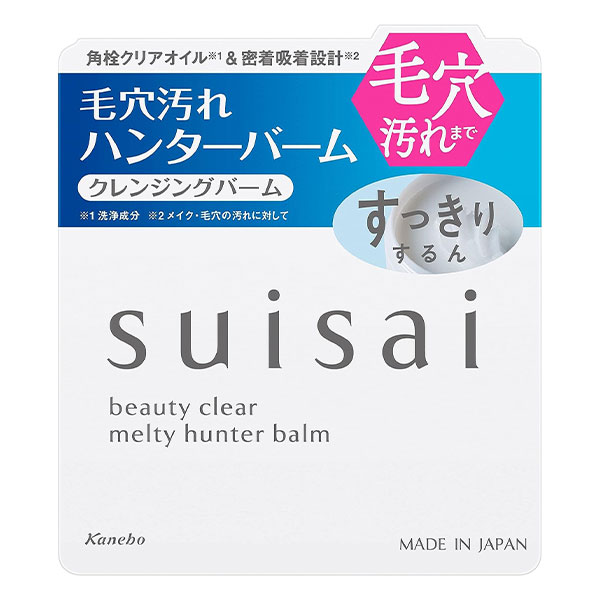 角栓クリアオイル※1 & 密着吸着設計※2

毛穴汚れ
ハンターバーム

クレンジングバーム

※1 洗浄成分　※2 メイク・毛穴の汚れに対して

毛穴
汚れまで

すっきり
するん

suisai

beauty clear
melty hunter balm

Kanebo

MADE IN JAPAN